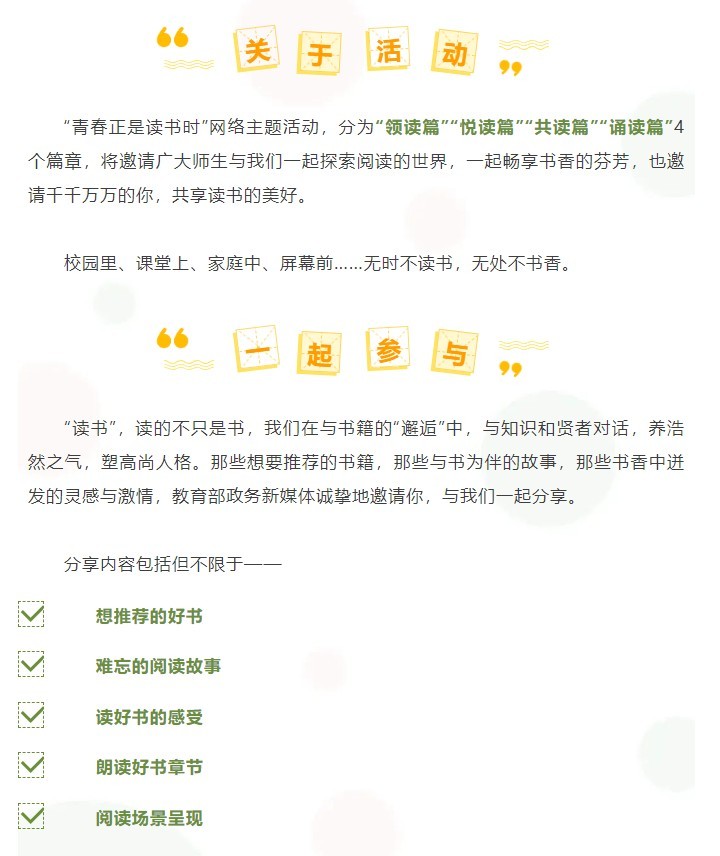 关于活动

“青春正是读书时”网络主题活动，分为“领读篇”“悦读篇”“共读篇”“诵读篇”4个篇章，将邀请广大师生与我们一起探索阅读的世界，一起畅享书香的芬芳，也邀请千千万万的你，共享读书的美好。

校园里、课堂上、家庭中、屏幕前……无时不读书，无处不书香。

一起参与

“读书”，读的不只是书，我们在与书籍的“邂逅”中，与知识和贤者对话，养浩然之气，塑高尚人格。那些想要推荐的书籍，那些与书为伴的故事，那些书香中迸发的灵感与激情，教育部政务新媒体诚挚地邀请你，与我们一起分享。

分享内容包括但不限于——

☑ 想推荐的好书

☑ 难忘的阅读故事

☑ 读好书的感受

☑ 朗读好书章节

☑ 阅读场景呈现